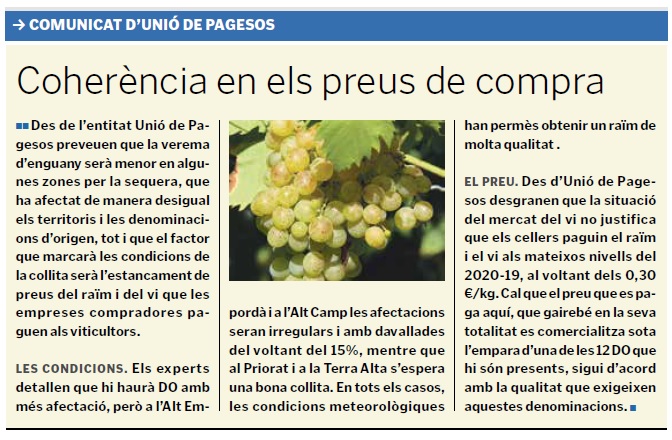 → COMUNICAT D'UNIÓ DE PAGESOS

Coherència en els preus de compra

Des de l'entitat Unió de Pagesos preveuen que la verema d'enguany serà menor en algunes zones per la sequera, que ha afectat de manera desigual els territoris i les denominacions d'origen, tot i que el factor que marcarà les condicions de la collita serà l'estancament de preus del raïm i del vi que les empreses compradores paguen als viticultors.

LES CONDICIONS. Els experts detallen que hi haurà DO amb més afectació, però a l'Alt Empordà i a l'Alt Camp les afectacions seran irregulars i amb davallades del voltant del 15%, mentre que al Priorat i a la Terra Alta s'espera una bona collita. En tots els casos, les condicions meteorològiques han permès obtenir un raïm de molta qualitat .

EL PREU. Des d'Unió de Pagesos desgranen que la situació del mercat del vi no justifica que els cellers paguin el raïm i el vi als mateixos nivells del 2020-19, al voltant dels 0,30 €/kg. Cal que el preu que es paga aquí, que gairebé en la seva totalitat es comercialitza sota l'empara d'una de les 12 DO que hi són presents, sigui d'acord amb la qualitat que exigeixen aquestes denominacions.